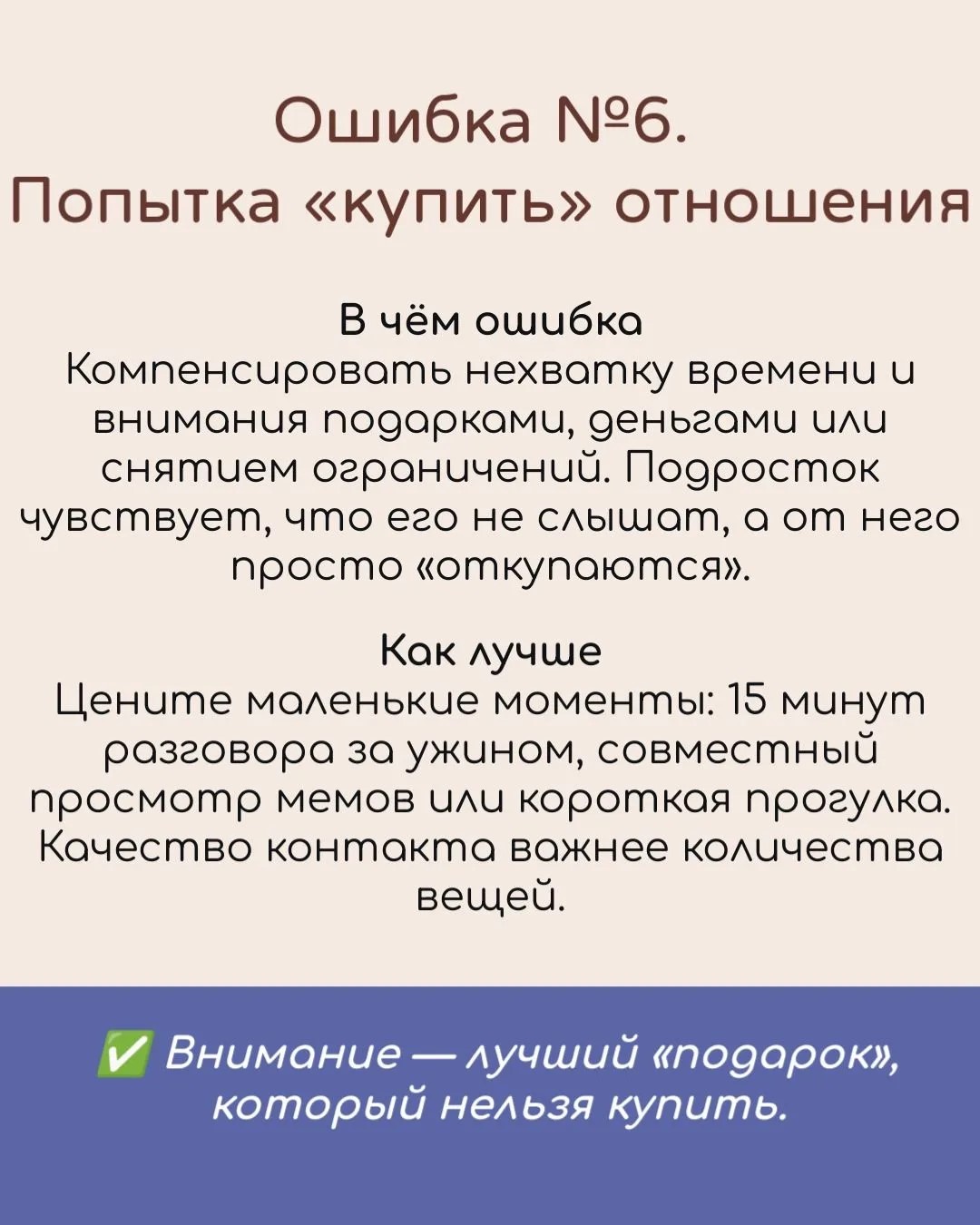 Ошибка №6.
Попытка «купить» отношения

В чём ошибка
Компенсировать нехватку времени и внимания подарками, деньгами или снятием ограничений. Подросток чувствует, что его не слышат, а от него просто «откупаются».

Как лучше
Цените маленькие моменты: 15 минут разговора за ужином, совместный просмотр мемов или короткая прогулка. Качество контакта важнее количества вещей.

✅ Внимание — лучший «подарок», который нельзя купить.